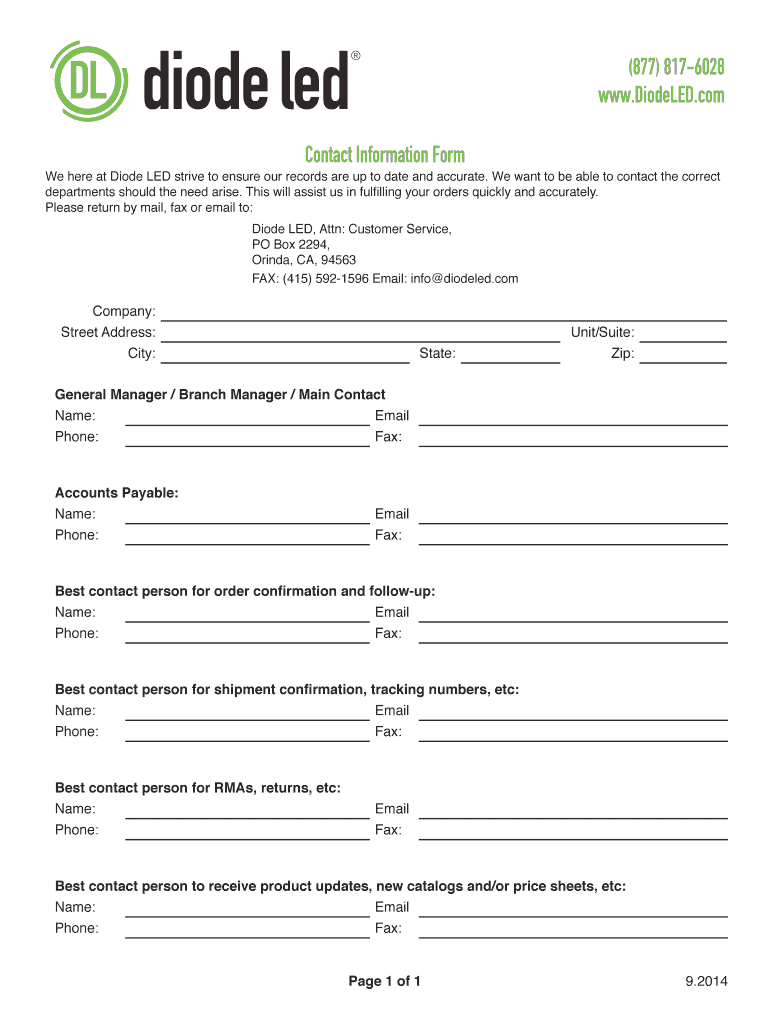 DL diode led®

(877) 817-6028
www.DiodeLED.com

Contact Information Form

We here at Diode LED strive to ensure our records are up to date and accurate. We want to be able to contact the correct departments should the need arise. This will assist us in fulfilling your orders quickly and accurately.
Please return by mail, fax or email to:

Diode LED, Attn: Customer Service,
PO Box 2294,
Orinda, CA, 94563
FAX: (415) 592-1596 Email: info@diodeled.com

Company:
Street Address: Unit/Suite:
City: State: Zip:

General Manager / Branch Manager / Main Contact
Name: Email
Phone: Fax:

Accounts Payable:
Name: Email
Phone: Fax:

Best contact person for order confirmation and follow-up:
Name: Email
Phone: Fax:

Best contact person for shipment confirmation, tracking numbers, etc:
Name: Email
Phone: Fax:

Best contact person for RMAs, returns, etc:
Name: Email
Phone: Fax:

Best contact person to receive product updates, new catalogs and/or price sheets, etc:
Name: Email
Phone: Fax:

Page 1 of 1

9.2014